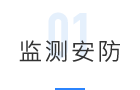 01
监测安防